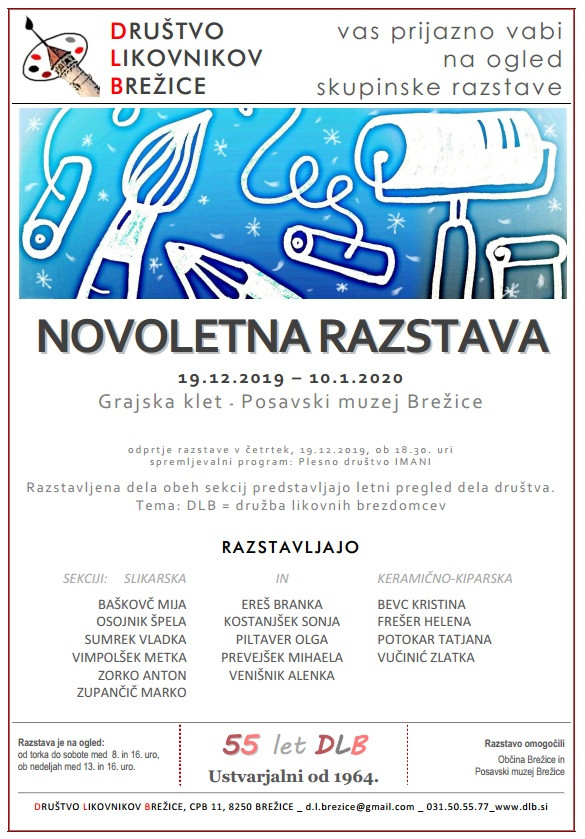 DRUŠTVO
LIKOVNIKOV
BREŽICE

vas prijazno vabi na ogled skupinske razstave

NOVOLETNA RAZSTAVA

19.12.2019 – 10.1.2020
Grajska klet - Posavski muzej Brežice

odprtje razstave v četrtek, 19.12.2019, ob 18.30. uri
spremljevalni program: Plesno društvo IMANI

Razstavljena dela obeh sekcij predstavljajo letni pregled dela društva.
Tema: DLB = družba likovnih brezdomcev

RAZSTAVLJAJO

SEKCIJI: SLIKARSKA

BAŠKOVČ MIJA
OSOJNIK ŠPELA
SUMREK VLADKA
VIMPOLŠEK METKA
ZORKO ANTON
ZUPANČIČ MARKO

IN

EREŠ BRANKA
KOSTANJŠEK SONJA
PILTAVER OLGA
PREVEJŠEK MIHAELA
VENIŠNIK ALENKA

KERAMIČNO-KIPARSKA

BEVC KRISTINA
FREŠER HELENA
POTOKAR TATJANA
VUČINIĆ ZLATKA

Razstava je na ogled:
od torka do sobote med 8. in 16. uro,
ob nedeljah med 13. in 16. uro.

55 let DLB
Ustvarjalni od 1964.

Razstavo omogočili
Občina Brežice in
Posavski muzej Brežice

DRUŠTVO LIKOVNIKOV BREŽICE, CPB 11, 8250 BREŽICE _ d.l.brezice@gmail.com _ 031.50.55.77_www.dlb.si